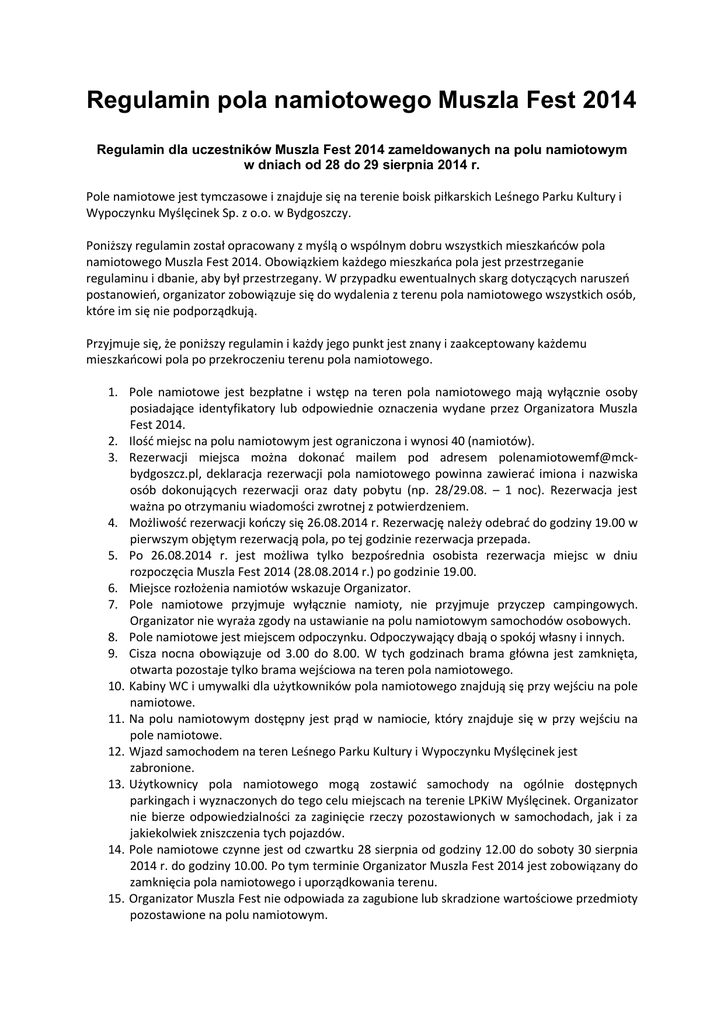 Regulamin pola namiotowego Muszla Fest 2014

Regulamin dla uczestników Muszla Fest 2014 zameldowanych na polu namiotowym w dniach od 28 do 29 sierpnia 2014 r.

Pole namiotowe jest tymczasowe i znajduje się na terenie boisk piłkarskich Leśnego Parku Kultury i Wypoczynku Myślęcinek Sp. z o.o. w Bydgoszczy.

Poniższy regulamin został opracowany z myślą o wspólnym dobru wszystkich mieszkańców pola namiotowego Muszla Fest 2014. Obowiązkiem każdego mieszkańca pola jest przestrzeganie regulaminu i dbanie, aby był przestrzegany. W przypadku ewentualnych skarg dotyczących naruszeń postanowień, organizator zobowiązuje się do wydalenia z terenu pola namiotowego wszystkich osób, które im się nie podporządkują.

Przyjmuje się, że poniższy regulamin i każdy jego punkt jest znany i zaakceptowany każdemu mieszkańcowi pola po przekroczeniu terenu pola namiotowego.

1. Pole namiotowe jest bezpłatne i wstęp na teren pola namiotowego mają wyłącznie osoby posiadające identyfikatory lub odpowiednie oznaczenia wydane przez Organizatora Muszla Fest 2014.
2. Ilość miejsc na polu namiotowym jest ograniczona i wynosi 40 (namiotów).
3. Rezerwacji miejsca można dokonać mailem pod adresem polenamiotowemf@mck-bydgoszcz.pl, deklaracja rezerwacji pola namiotowego powinna zawierać imiona i nazwiska osób dokonujących rezerwacji oraz daty pobytu (np. 28/29.08. – 1 noc). Rezerwacja jest ważna po otrzymaniu wiadomości zwrotnej z potwierdzeniem.
4. Możliwość rezerwacji kończy się 26.08.2014 r. Rezerwację należy odebrać do godziny 19.00 w pierwszym objętym rezerwacją pola, po tej godzinie rezerwacja przepada.
5. Po 26.08.2014 r. jest możliwa tylko bezpośrednia osobista rezerwacja miejsc w dniu rozpoczęcia Muszla Fest 2014 (28.08.2014 r.) po godzinie 19.00.
6. Miejsce rozłożenia namiotów wskazuje Organizator.
7. Pole namiotowe przyjmuje wyłącznie namioty, nie przyjmuje przyczep campingowych. Organizator nie wyraża zgody na ustawianie na polu namiotowym samochodów osobowych.
8. Pole namiotowe jest miejscem odpoczynku. Odpoczywający dbają o spokój własny i innych.
9. Cisza nocna obowiązuje od 3.00 do 8.00. W tych godzinach brama główna jest zamknięta, otwarta pozostaje tylko brama wejściowa na teren pola namiotowego.
10. Kabiny WC i umywalki dla użytkowników pola namiotowego znajdują się przy wejściu na pole namiotowe.
11. Na polu namiotowym dostępny jest prąd w namiocie, który znajduje się w przy wejściu na pole namiotowe.
12. Wjazd samochodem na teren Leśnego Parku Kultury i Wypoczynku Myślęcinek jest zabronione.
13. Użytkownicy pola namiotowego mogą zostawić samochody na ogólnie dostępnych parkingach i wyznaczonych do tego celu miejscach na terenie LPKiW Myślęcinek. Organizator nie bierze odpowiedzialności za zaginięcie rzeczy pozostawionych w samochodach, jak i za jakiekolwiek zniszczenia tych pojazdów.
14. Pole namiotowe czynne jest od czwartku 28 sierpnia od godziny 12.00 do soboty 30 sierpnia 2014 r. do godziny 10.00. Po tym terminie Organizator Muszla Fest 2014 jest zobowiązany do zamknięcia pola namiotowego i uporządkowania terenu.
15. Organizator Muszla Fest nie odpowiada za zagubione lub skradzione wartościowe przedmioty pozostawione na polu namiotowym.